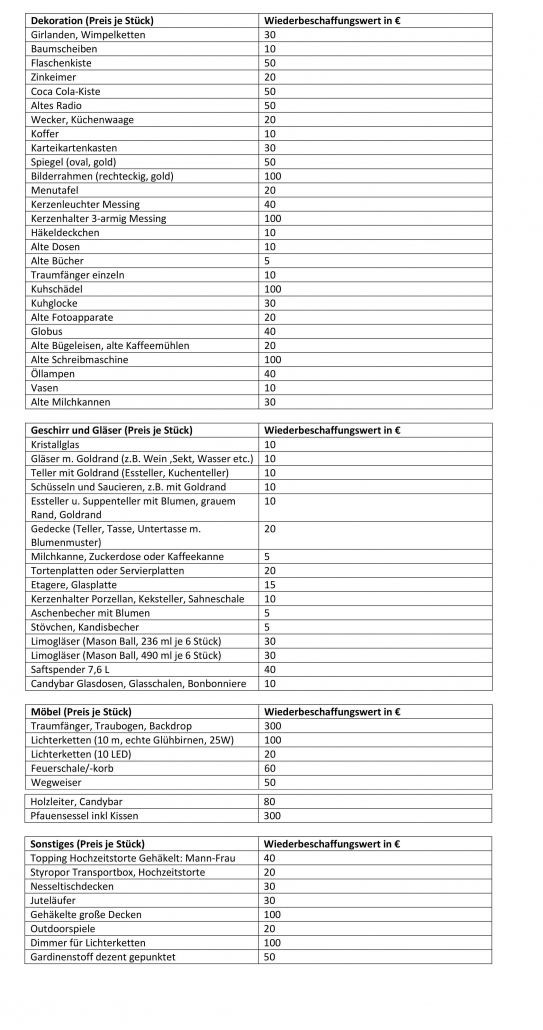 | Dekoration (Preis je Stück) | Wiederbeschaffungswert in € |
|---|---|
| Girlanden, Wimpelketten | 30 |
| Baumscheiben | 10 |
| Flaschenkiste | 50 |
| Zinkeimer | 20 |
| Coca Cola-Kiste | 50 |
| Altes Radio | 50 |
| Wecker, Küchenwaage | 20 |
| Koffer | 10 |
| Karteikartenkasten | 30 |
| Spiegel (oval, gold) | 50 |
| Bilderrahmen (rechteckig, gold) | 100 |
| Menutafel | 20 |
| Kerzenleuchter Messing | 40 |
| Kerzenhalter 3-armig Messing | 100 |
| Häkeldeckchen | 10 |
| Alte Dosen | 10 |
| Alte Bücher | 5 |
| Traumfänger einzeln | 10 |
| Kuhschädel | 100 |
| Kuhglocke | 30 |
| Alte Fotoapparate | 20 |
| Globus | 40 |
| Alte Bügeleisen, alte Kaffeemühlen | 20 |
| Alte Schreibmaschine | 100 |
| Öllampen | 40 |
| Vasen | 10 |
| Alte Milchkannen | 30 |

| Geschirr und Gläser (Preis je Stück) | Wiederbeschaffungswert in € |
|---|---|
| Kristallglas | 10 |
| Gläser m. Goldrand (z.B. Wein ,Sekt, Wasser etc.) | 10 |
| Teller mit Goldrand (Essteller, Kuchenteller) | 10 |
| Schüsseln und Saucieren, z.B. mit Goldrand | 10 |
| Essteller u. Suppenteller mit Blumen, grauem Rand, Goldrand | 10 |
| Gedecke (Teller, Tasse, Untertasse m. Blumenmuster) | 20 |
| Milchkanne, Zuckerdose oder Kaffeekanne | 5 |
| Tortenplatten oder Servierplatten | 20 |
| Etagere, Glasplatte | 15 |
| Kerzenhalter Porzellan, Keksteller, Sahneschale | 10 |
| Aschenbecher mit Blumen | 5 |
| Stövchen, Kandisbecher | 5 |
| Limogläser (Mason Ball, 236 ml je 6 Stück) | 30 |
| Limogläser (Mason Ball, 490 ml je 6 Stück) | 30 |
| Saftspender 7,6 L | 40 |
| Candybar Glasdosen, Glasschalen, Bonbonniere | 10 |

| Möbel (Preis je Stück) | Wiederbeschaffungswert in € |
|---|---|
| Traumfänger, Traubogen, Backdrop | 300 |
| Lichterketten (10 m, echte Glühbirnen, 25W) | 100 |
| Lichterketten (10 LED) | 20 |
| Feuerschale/-korb | 60 |
| Wegweiser | 50 |
| Holzleiter, Candybar | 80 |
| Pfauensessel inkl Kissen | 300 |

| Sonstiges (Preis je Stück) | Wiederbeschaffungswert in € |
|---|---|
| Topping Hochzeitstorte Gehäkelt: Mann-Frau | 40 |
| Styropor Transportbox, Hochzeitstorte | 20 |
| Nesseltischdecken | 30 |
| Juteläufer | 30 |
| Gehäkelte große Decken | 100 |
| Outdoorspiele | 20 |
| Dimmer für Lichterketten | 100 |
| Gardinenstoff dezent gepunktet | 50 |